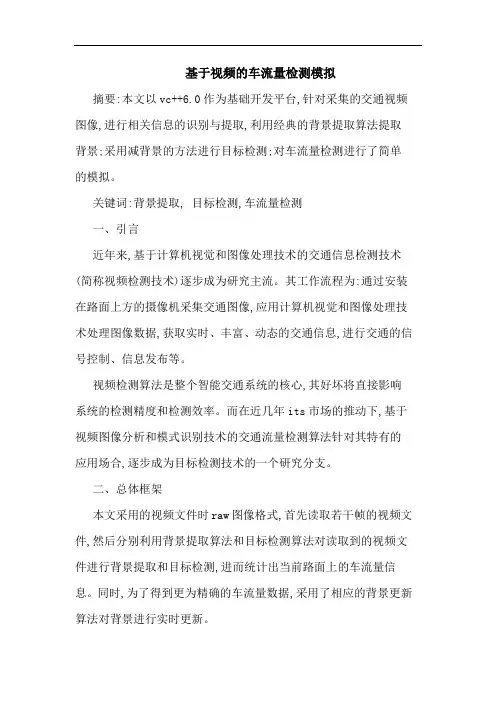 基于视频的车流量检测模拟

摘要:本文以 vc++6.0 作为基础开发平台,针对采集的交通视频图像,进行相关信息的识别与提取,利用经典的背景提取算法提取背景;采用减背景的方法进行目标检测;对车流量检测进行了简单的模拟。

关键词:背景提取, 目标检测,车流量检测

一、引言

近年来,基于计算机视觉和图像处理技术的交通信息检测技术(简称视频检测技术)逐步成为研究主流。其工作流程为:通过安装在路面上方的摄像机采集交通图像,应用计算机视觉和图像处理技术处理图像数据,获取实时、丰富、动态的交通信息,进行交通的信号控制、信息发布等。

视频检测算法是整个智能交通系统的核心,其好坏将直接影响系统的检测精度和检测效率。而在近几年 its 市场的推动下,基于视频图像分析和模式识别技术的交通流量检测算法针对其特有的应用场合,逐步成为目标检测技术的一个研究分支。

二、总体框架

本文采用的视频文件时 raw 图像格式,首先读取若干帧的视频文件,然后分别利用背景提取算法和目标检测算法对读取到的视频文件进行背景提取和目标检测,进而统计出当前路面上的车流量信息。同时,为了得到更为精确的车流量数据,采用了相应的背景更新算法对背景进行实时更新。